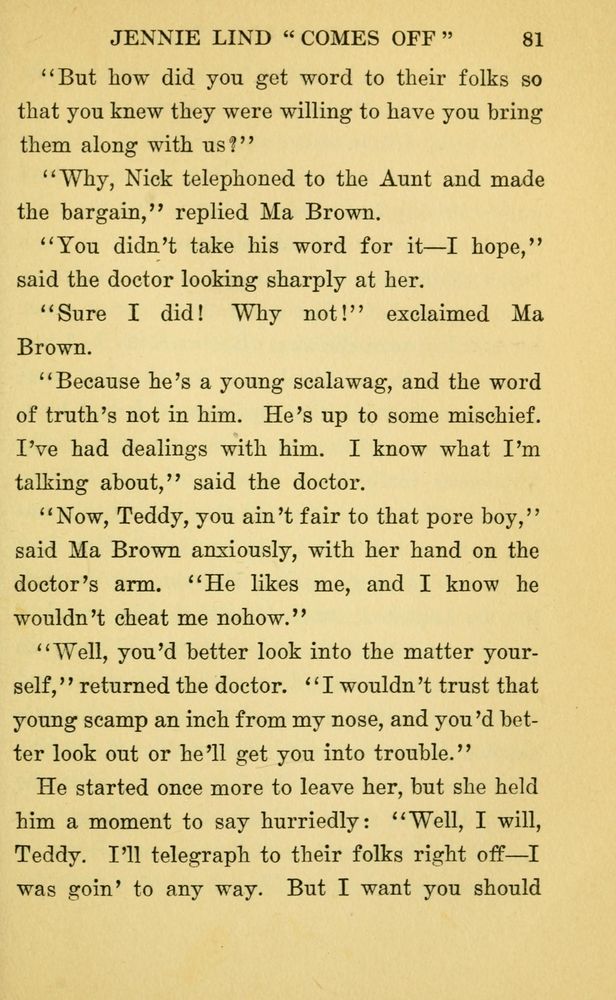 JENNIE LIND "COMES OFF" 81

"But how did you get word to their folks so that you knew they were willing to have you bring them along with us?"

"Why, Nick telephoned to the Aunt and made the bargain," replied Ma Brown.

"You didn't take his word for it—I hope," said the doctor looking sharply at her.

"Sure I did! Why not!" exclaimed Ma Brown.

"Because he's a young scalawag, and the word of truth's not in him. He's up to some mischief. I've had dealings with him. I know what I'm talking about," said the doctor.

"Now, Teddy, you ain't fair to that pore boy," said Ma Brown anxiously, with her hand on the doctor's arm. "He likes me, and I know he wouldn't cheat me nohow."

"Well, you'd better look into the matter yourself," returned the doctor. "I wouldn't trust that young scamp an inch from my nose, and you'd better look out or he'll get you into trouble."

He started once more to leave her, but she held him a moment to say hurriedly: "Well, I will, Teddy. I'll telegraph to their folks right off—I was goin' to any way. But I want you should